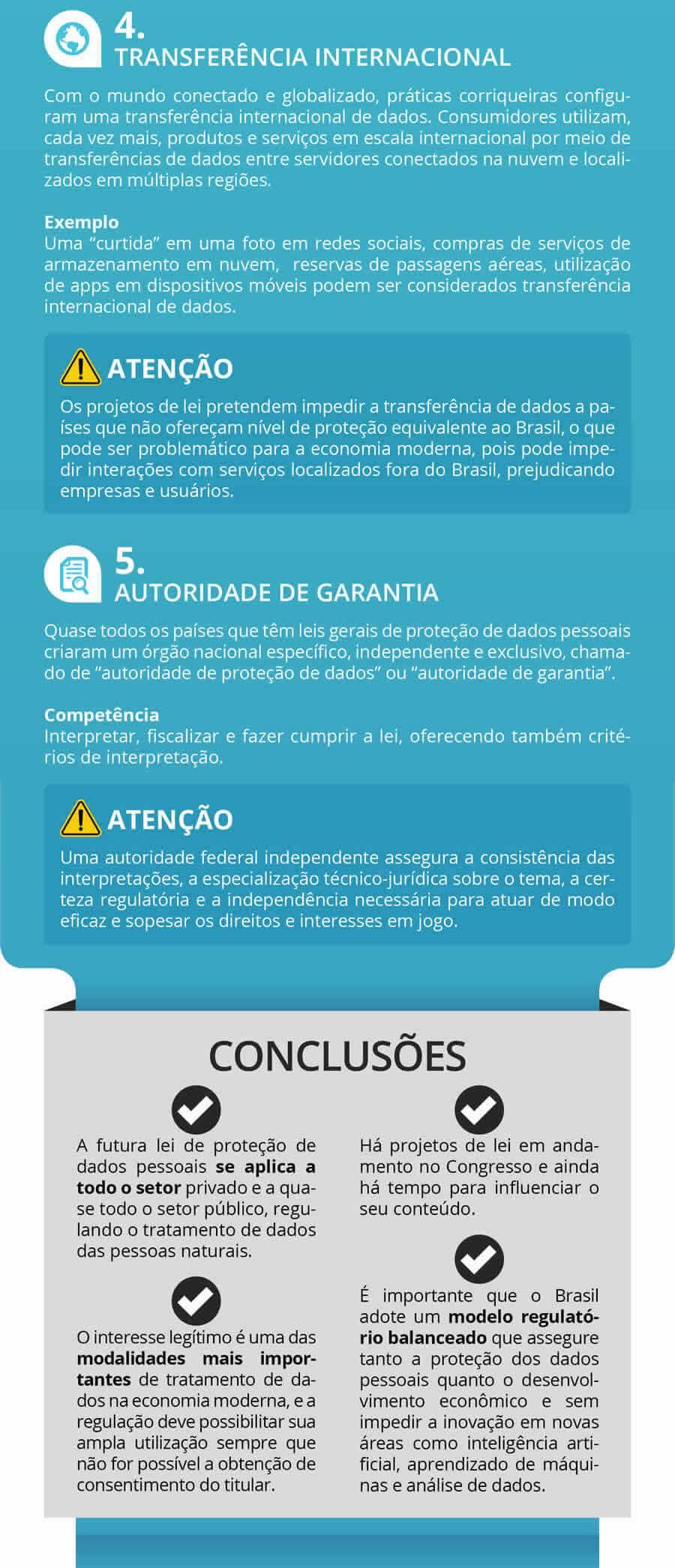 4.
TRANSFERÊNCIA INTERNACIONAL

Com o mundo conectado e globalizado, práticas corriqueiras configuram uma transferência internacional de dados. Consumidores utilizam, cada vez mais, produtos e serviços em escala internacional por meio de transferências de dados entre servidores conectados na nuvem e localizados em múltiplas regiões.

Exemplo
Uma "curtida" em uma foto em redes sociais, compras de serviços de armazenamento em nuvem, reservas de passagens aéreas, utilização de apps em dispositivos móveis podem ser considerados transferência internacional de dados.

ATENÇÃO
Os projetos de lei pretendem impedir a transferência de dados a países que não ofereçam nível de proteção equivalente ao Brasil, o que pode ser problemático para a economia moderna, pois pode impedir interações com serviços localizados fora do Brasil, prejudicando empresas e usuários.

5.
AUTORIDADE DE GARANTIA

Quase todos os países que têm leis gerais de proteção de dados pessoais criaram um órgão nacional específico, independente e exclusivo, chamado de "autoridade de proteção de dados" ou "autoridade de garantia".

Competência
Interpretar, fiscalizar e fazer cumprir a lei, oferecendo também critérios de interpretação.

ATENÇÃO
Uma autoridade federal independente assegura a consistência das interpretações, a especialização técnico-jurídica sobre o tema, a certeza regulatória e a independência necessária para atuar de modo eficaz e sopesar os direitos e interesses em jogo.

CONCLUSÕES

A futura lei de proteção de dados pessoais se aplica a todo o setor privado e a quase todo o setor público, regulando o tratamento de dados das pessoas naturais.

O interesse legítimo é uma das modalidades mais importantes de tratamento de dados na economia moderna, e a regulação deve possibilitar sua ampla utilização sempre que não for possível a obtenção de consentimento do titular.

Há projetos de lei em andamento no Congresso e ainda há tempo para influenciar o seu conteúdo.

É importante que o Brasil adote um modelo regulatório balanceado que assegure tanto a proteção dos dados pessoais quanto o desenvolvimento econômico e sem impedir a inovação em novas áreas como inteligência artificial, aprendizado de máquinas e análise de dados.